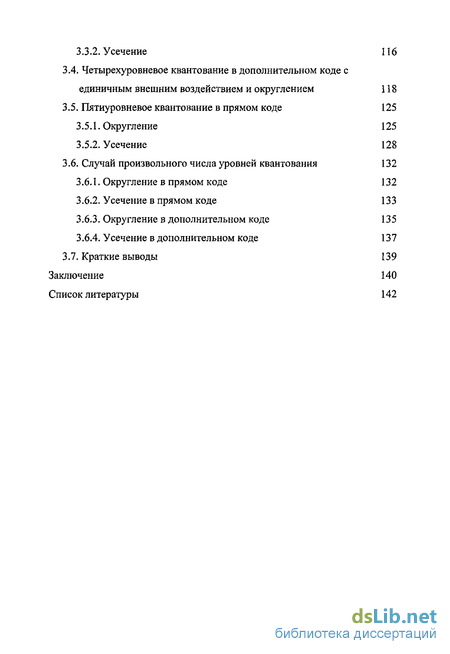 3.3.2. Усечение 116

3.4. Четырехуровневое квантование в дополнительном коде с единичным внешним воздействием и округлением 118

3.5. Пятиуровневое квантование в прямом коде 125

3.5.1. Округление 125

3.5.2. Усечение 128

3.6. Случай произвольного числа уровней квантования 132

3.6.1. Округление в прямом коде 132

3.6.2. Усечение в прямом коде 133

3.6.3. Округление в дополнительном коде 135

3.6.4. Усечение в дополнительном коде 137

3.7. Краткие выводы 139

Заключение 140

Список литературы 142

dsLib.net
библиотека диссертаций